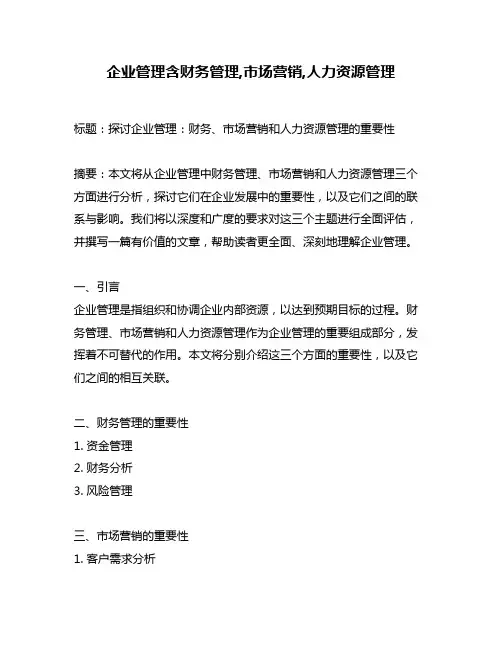 企业管理含财务管理,市场营销,人力资源管理

标题：探讨企业管理：财务、市场营销和人力资源管理的重要性

摘要：本文将从企业管理中财务管理、市场营销和人力资源管理三个方面进行分析，探讨它们在企业发展中的重要性，以及它们之间的联系与影响。我们将以深度和广度的要求对这三个主题进行全面评估，并撰写一篇有价值的文章，帮助读者更全面、深刻地理解企业管理。

一、引言
企业管理是指组织和协调企业内部资源，以达到预期目标的过程。财务管理、市场营销和人力资源管理作为企业管理的重要组成部分，发挥着不可替代的作用。本文将分别介绍这三个方面的重要性，以及它们之间的相互关联。

二、财务管理的重要性
1. 资金管理
2. 财务分析
3. 风险管理

三、市场营销的重要性
1. 客户需求分析